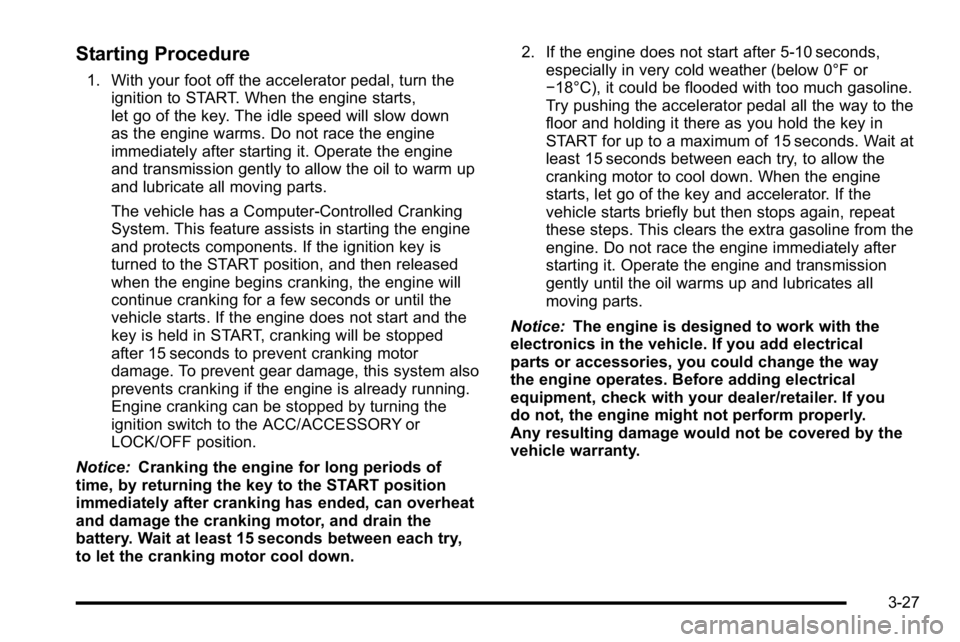 Starting Procedure

1. With your foot off the accelerator pedal, turn the ignition to START. When the engine starts, let go of the key. The idle speed will slow down as the engine warms. Do not race the engine immediately after starting it. Operate the engine and transmission gently to allow the oil to warm up and lubricate all moving parts.

The vehicle has a Computer-Controlled Cranking System. This feature assists in starting the engine and protects components. If the ignition key is turned to the START position, and then released when the engine begins cranking, the engine will continue cranking for a few seconds or until the vehicle starts. If the engine does not start and the key is held in START, cranking will be stopped after 15 seconds to prevent cranking motor damage. To prevent gear damage, this system also prevents cranking if the engine is already running. Engine cranking can be stopped by turning the ignition switch to the ACC/ACCESSORY or LOCK/OFF position.

Notice: Cranking the engine for long periods of time, by returning the key to the START position immediately after cranking has ended, can overheat and damage the cranking motor, and drain the battery. Wait at least 15 seconds between each try, to let the cranking motor cool down.

2. If the engine does not start after 5-10 seconds, especially in very cold weather (below 0°F or −18°C), it could be flooded with too much gasoline. Try pushing the accelerator pedal all the way to the floor and holding it there as you hold the key in START for up to a maximum of 15 seconds. Wait at least 15 seconds between each try, to allow the cranking motor to cool down. When the engine starts, let go of the key and accelerator. If the vehicle starts briefly but then stops again, repeat these steps. This clears the extra gasoline from the engine. Do not race the engine immediately after starting it. Operate the engine and transmission gently until the oil warms up and lubricates all moving parts.

Notice: The engine is designed to work with the electronics in the vehicle. If you add electrical parts or accessories, you could change the way the engine operates. Before adding electrical equipment, check with your dealer/retailer. If you do not, the engine might not perform properly. Any resulting damage would not be covered by the vehicle warranty.

3-27

carmanualsonline.info